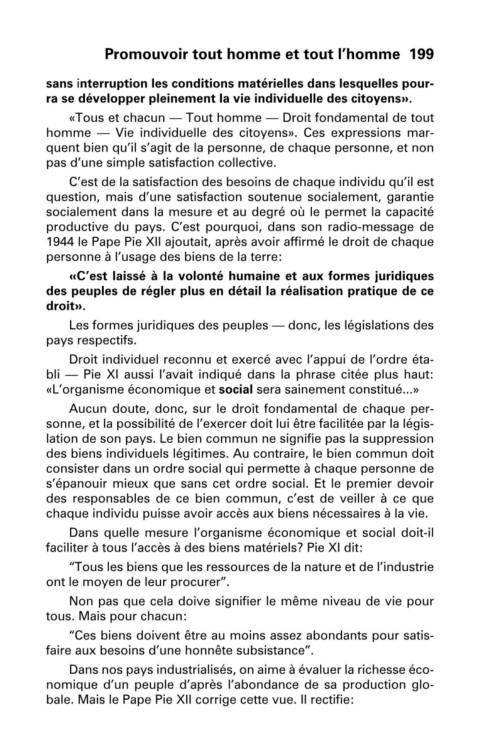 Promouvoir tout homme et tout l'homme 199

sans interruption les conditions matérielles dans lesquelles pourra se développer pleinement la vie individuelle des citoyens».

«Tous et chacun — Tout homme — Droit fondamental de tout homme — Vie individuelle des citoyens». Ces expressions marquent bien qu'il s'agit de la personne, de chaque personne, et non pas d'une simple satisfaction collective.

C'est de la satisfaction des besoins de chaque individu qu'il est question, mais d'une satisfaction soutenue socialement, garantie socialement dans la mesure et au degré où le permet la capacité productive du pays. C'est pourquoi, dans son radio-message de 1944 le Pape Pie XII ajoutait, après avoir affirmé le droit de chaque personne à l'usage des biens de la terre:

«C'est laissé à la volonté humaine et aux formes juridiques des peuples de régler plus en détail la réalisation pratique de ce droit».

Les formes juridiques des peuples — donc, les législations des pays respectifs.

Droit individuel reconnu et exercé avec l'appui de l'ordre établi — Pie XI aussi l'avait indiqué dans la phrase citée plus haut: «L'organisme économique et social sera sainement constitué...»

Aucun doute, donc, sur le droit fondamental de chaque personne, et la possibilité de l'exercer doit lui être facilitée par la législation de son pays. Le bien commun ne signifie pas la suppression des biens individuels légitimes. Au contraire, le bien commun doit consister dans un ordre social qui permette à chaque personne de s'épanouir mieux que sans cet ordre social. Et le premier devoir des responsables de ce bien commun, c'est de veiller à ce que chaque individu puisse avoir accès aux biens nécessaires à la vie.

Dans quelle mesure l'organisme économique et social doit-il faciliter à tous l'accès à des biens matériels? Pie XI dit:

"Tous les biens que les ressources de la nature et de l'industrie ont le moyen de leur procurer".

Non pas que cela doive signifier le même niveau de vie pour tous. Mais pour chacun:

"Ces biens doivent être au moins assez abondants pour satisfaire aux besoins d'une honnête subsistance".

Dans nos pays industrialisés, on aime à évaluer la richesse économique d'un peuple d'après l'abondance de sa production globale. Mais le Pape Pie XII corrige cette vue. Il rectifie: